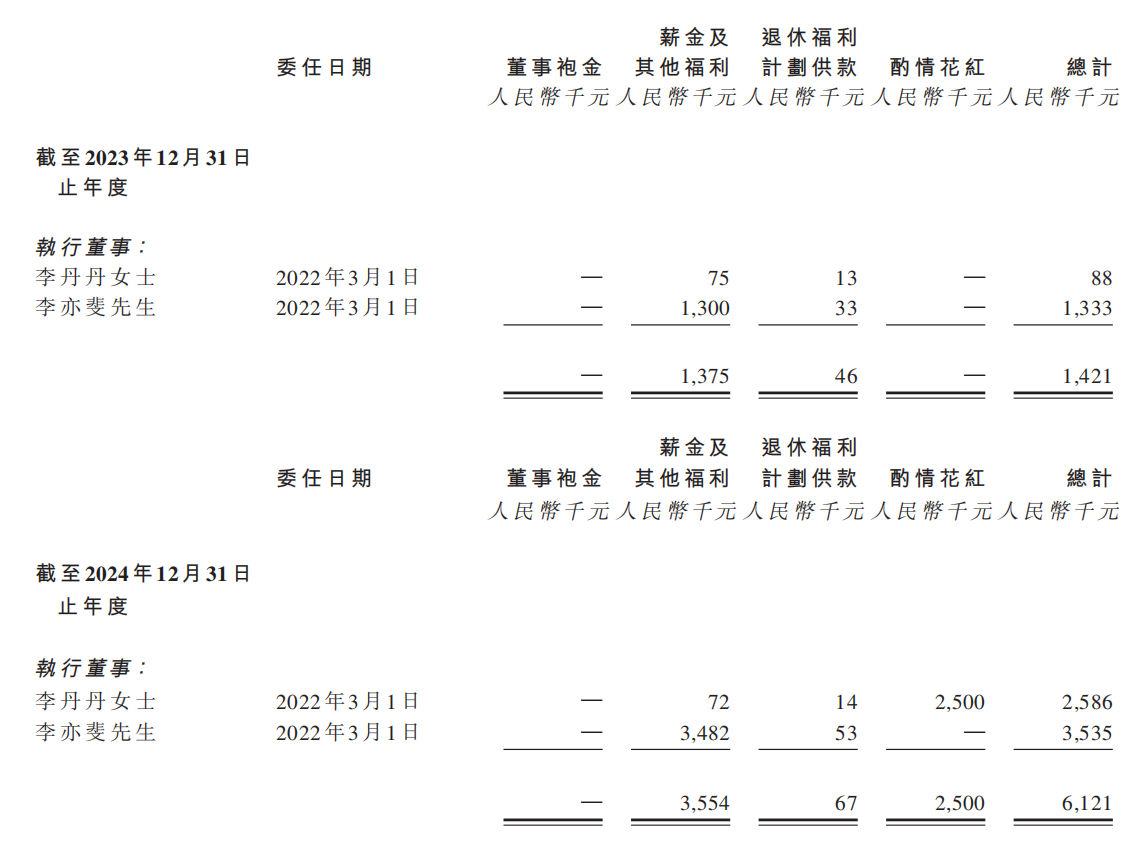 |  | 委任日期 | 董事袍金 | 薪金及其他福利 | 退休福利計劃供款 | 酌情花紅 | 總計 |
|---|---|---|---|---|---|---|
|  |  | 人民幣千元 | 人民幣千元 | 人民幣千元 | 人民幣千元 | 人民幣千元 |
| 截至2023年12月31日止年度 |  |  |  |  |  |  |
| 執行董事: |  |  |  |  |  |  |
| 李丹丹女士 | 2022年3月1日 | — | 75 | 13 | — | 88 |
| 李亦斐先生 | 2022年3月1日 | — | 1,300 | 33 | — | 1,333 |
|  |  | — | 1,375 | 46 | — | 1,421 |

|  | 委任日期 | 董事袍金 | 薪金及其他福利 | 退休福利計劃供款 | 酌情花紅 | 總計 |
|---|---|---|---|---|---|---|
|  |  | 人民幣千元 | 人民幣千元 | 人民幣千元 | 人民幣千元 | 人民幣千元 |
| 截至2024年12月31日止年度 |  |  |  |  |  |  |
| 執行董事: |  |  |  |  |  |  |
| 李丹丹女士 | 2022年3月1日 | — | 72 | 14 | 2,500 | 2,586 |
| 李亦斐先生 | 2022年3月1日 | — | 3,482 | 53 | — | 3,535 |
|  |  | — | 3,554 | 67 | 2,500 | 6,121 |